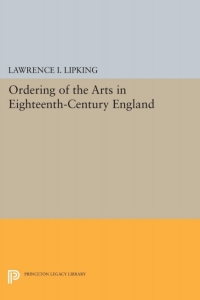 LAWRENCE I. LIPKING

Ordering of the Arts in Eighteenth-Century England

PRINCETON LEGACY LIBRARY